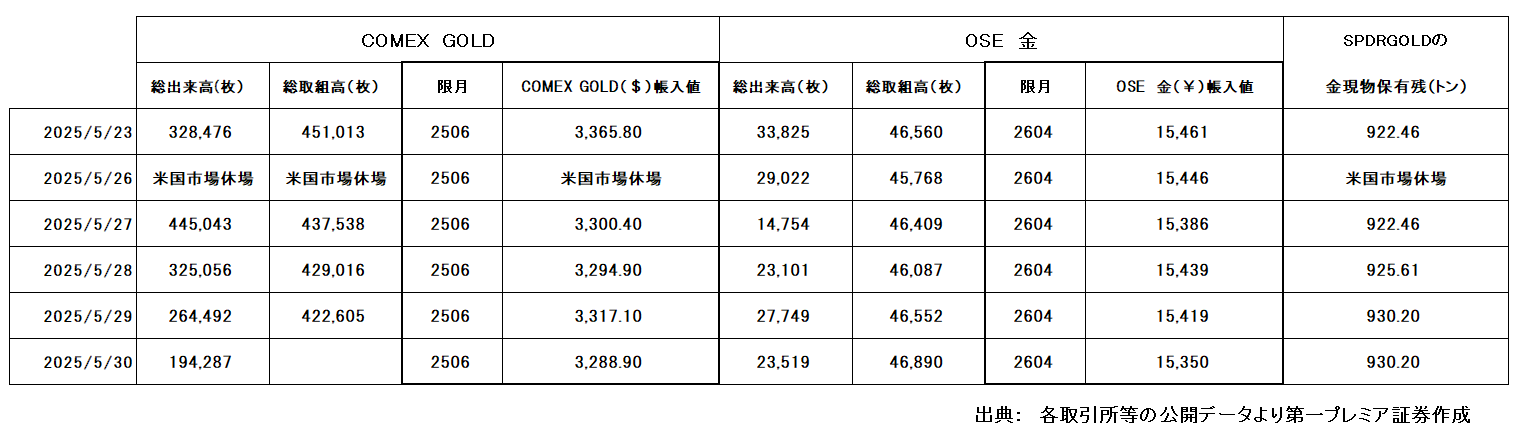 | | COMEX GOLD | | | | OSE 金 | | | | SPDRGOLDの |
|---|---|---|---|---|---|---|---|---|---|
| | 総出来高(枚) | 総取組高(枚) | 限月 | COMEX GOLD($)帳入値 | 総出来高(枚) | 総取組高(枚) | 限月 | OSE 金(¥)帳入値 | 金現物保有残(トン) |
| 2025/5/23 | 328,476 | 451,013 | 2506 | 3,365.80 | 33,825 | 46,560 | 2604 | 15,461 | 922.46 |
| 2025/5/26 | 米国市場休場 | 米国市場休場 | 2506 | 米国市場休場 | 29,022 | 45,768 | 2604 | 15,446 | 米国市場休場 |
| 2025/5/27 | 445,043 | 437,538 | 2506 | 3,300.40 | 14,754 | 46,409 | 2604 | 15,386 | 922.46 |
| 2025/5/28 | 325,056 | 429,016 | 2506 | 3,294.90 | 23,101 | 46,087 | 2604 | 15,439 | 925.61 |
| 2025/5/29 | 264,492 | 422,605 | 2506 | 3,317.10 | 27,749 | 46,552 | 2604 | 15,419 | 930.20 |
| 2025/5/30 | 194,287 | | 2506 | 3,288.90 | 23,519 | 46,890 | 2604 | 15,350 | 930.20 |

出典: 各取引所等の公開データより第一プレミア証券作成